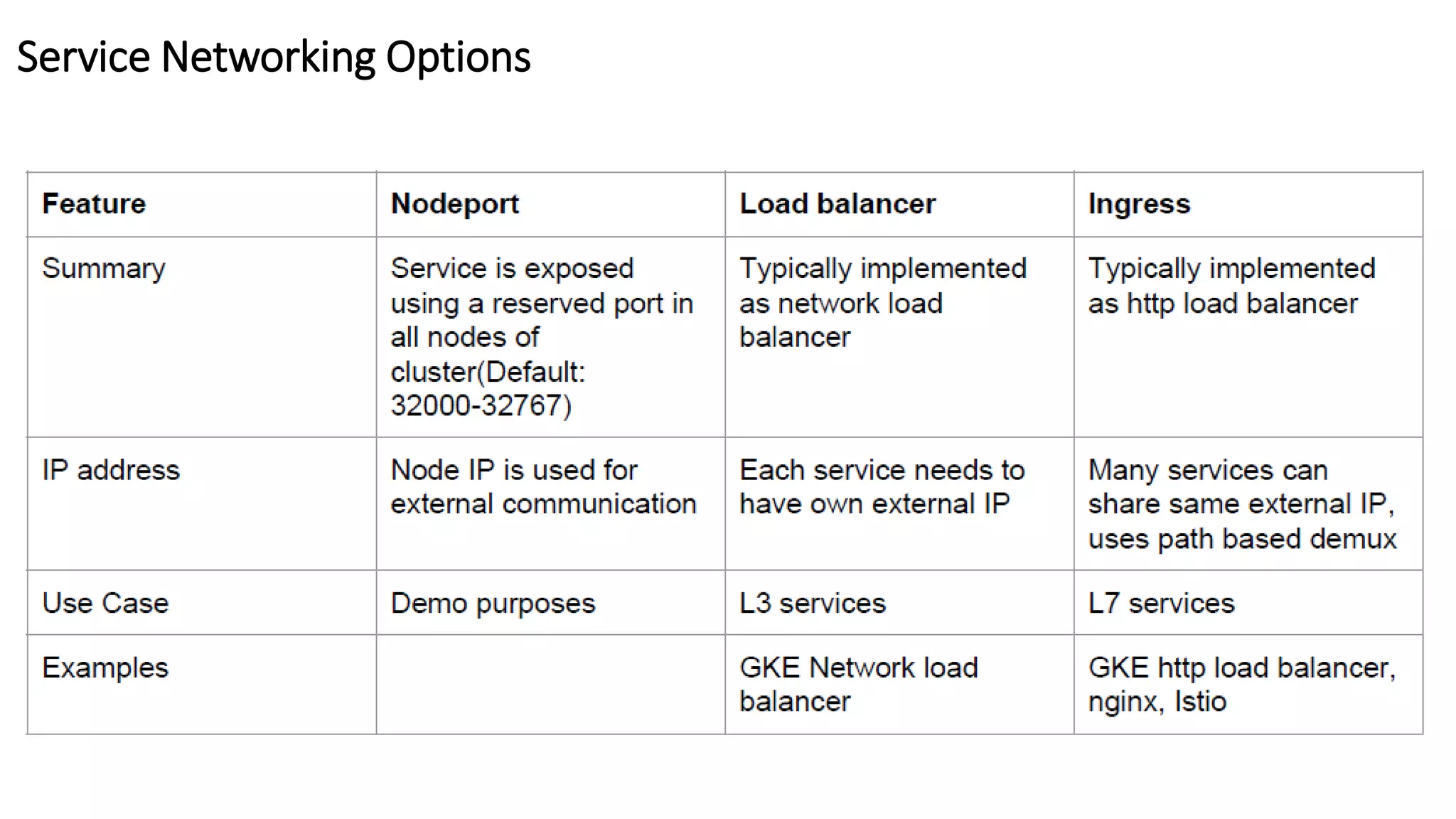 Service Networking Options

| Feature | Nodeport | Load balancer | Ingress |
|---|---|---|---|
| Summary | Service is exposed using a reserved port in all nodes of cluster(Default: 32000-32767) | Typically implemented as network load balancer | Typically implemented as http load balancer |
| IP address | Node IP is used for external communication | Each service needs to have own external IP | Many services can share same external IP, uses path based demux |
| Use Case | Demo purposes | L3 services | L7 services |
| Examples | | GKE Network load balancer | GKE http load balancer, nginx, Istio |